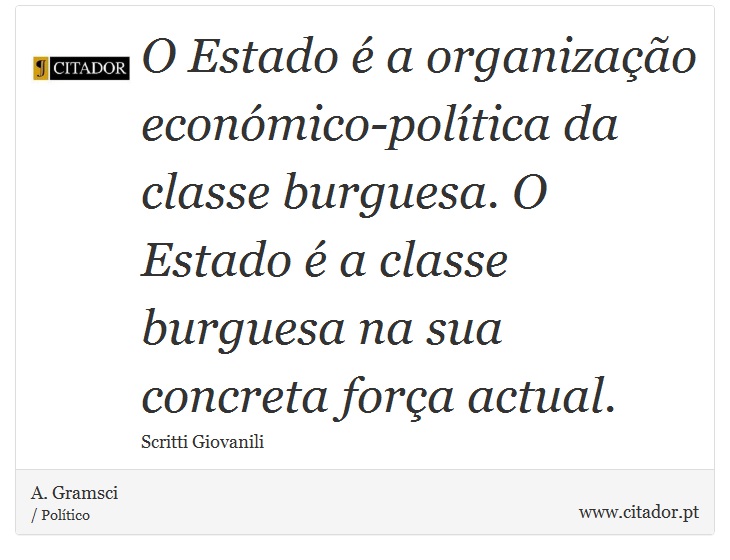 CITADOR

O Estado é a organização económico-política da classe burguesa. O Estado é a classe burguesa na sua concreta força actual.

Scritti Giovanili

A. Gramsci
/ Político

www.citador.pt